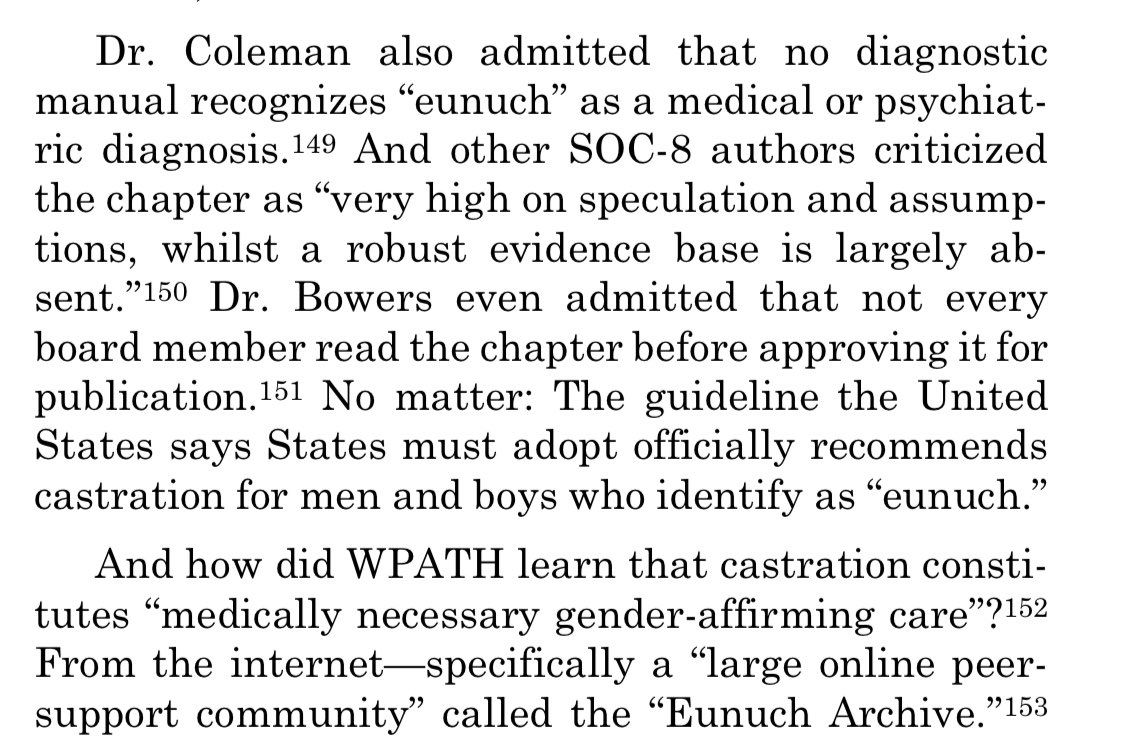 Dr. Coleman also admitted that no diagnostic manual recognizes "eunuch" as a medical or psychiatric diagnosis.$^{149}$ And other SOC-8 authors criticized the chapter as "very high on speculation and assumptions, whilst a robust evidence base is largely absent."$^{150}$ Dr. Bowers even admitted that not every board member read the chapter before approving it for publication.$^{151}$ No matter: The guideline the United States says States must adopt officially recommends castration for men and boys who identify as "eunuch."

And how did WPATH learn that castration constitutes "medically necessary gender-affirming care"?$^{152}$ From the internet—specifically a "large online peer-support community" called the "Eunuch Archive."$^{153}$